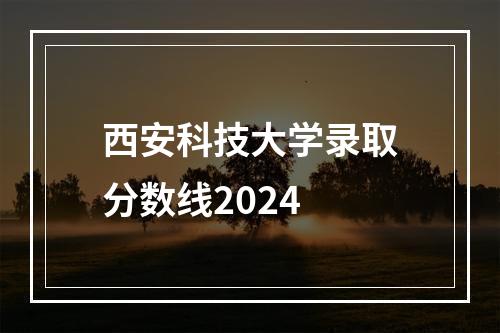 西安科技大学录取分数线2024